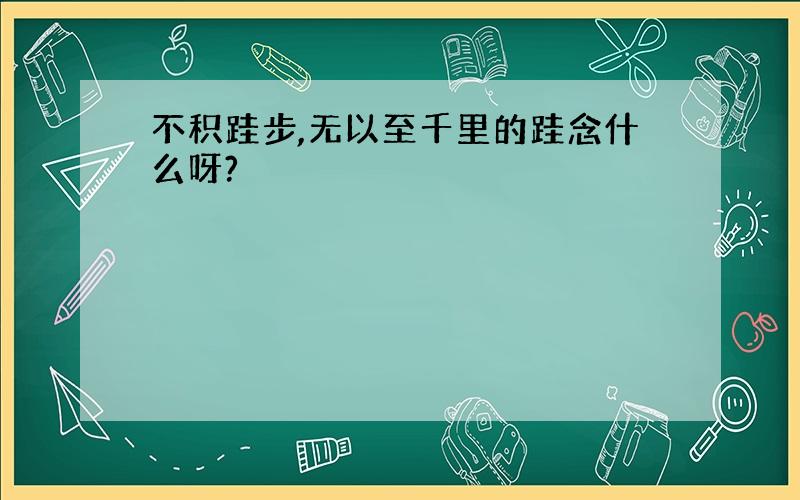 不积跬步,无以至千里的跬念什么呀?